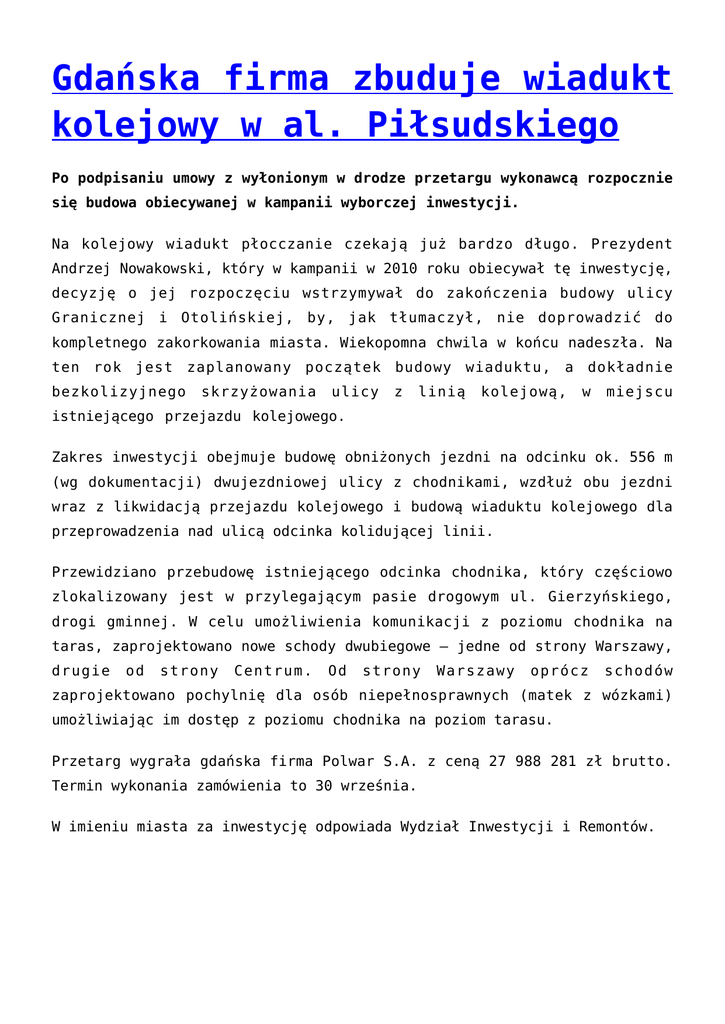 Gdańska firma zbuduje wiadukt kolejowy w al. Piłsudskiego

Po podpisaniu umowy z wyłonionym w drodze przetargu wykonawcą rozpocznie się budowa obiecywanej w kampanii wyborczej inwestycji.

Na kolejowy wiadukt płocczanie czekają już bardzo długo. Prezydent Andrzej Nowakowski, który w kampanii w 2010 roku obiecywał tę inwestycję, decyzję o jej rozpoczęciu wstrzymywał do zakończenia budowy ulicy Granicznej i Otolińskiej, by, jak tłumaczył, nie doprowadzić do kompletnego zakorkowania miasta. Wiekopomna chwila w końcu nadeszła. Na ten rok jest zaplanowany początek budowy wiaduktu, a dokładnie bezkolizyjnego skrzyżowania ulicy z linią kolejową, w miejscu istniejącego przejazdu kolejowego.

Zakres inwestycji obejmuje budowę obniżonych jezdni na odcinku ok. 556 m (wg dokumentacji) dwujezdniowej ulicy z chodnikami, wzdłuż obu jezdni wraz z likwidacją przejazdu kolejowego i budową wiaduktu kolejowego dla przeprowadzenia nad ulicą odcinka kolidującej linii.

Przewidziano przebudowę istniejącego odcinka chodnika, który częściowo zlokalizowany jest w przylegającym pasie drogowym ul. Gierzyńskiego, drogi gminnej. W celu umożliwienia komunikacji z poziomu chodnika na taras, zaprojektowano nowe schody dwubiegowe – jedne od strony Warszawy, drugie od strony Centrum. Od strony Warszawy oprócz schodów zaprojektowano pochylnię dla osób niepełnosprawnych (matek z wózkami) umożliwiając im dostęp z poziomu chodnika na poziom tarasu.

Przetarg wygrała gdańska firma Polwar S.A. z ceną 27 988 281 zł brutto. Termin wykonania zamówienia to 30 września.

W imieniu miasta za inwestycję odpowiada Wydział Inwestycji i Remontów.